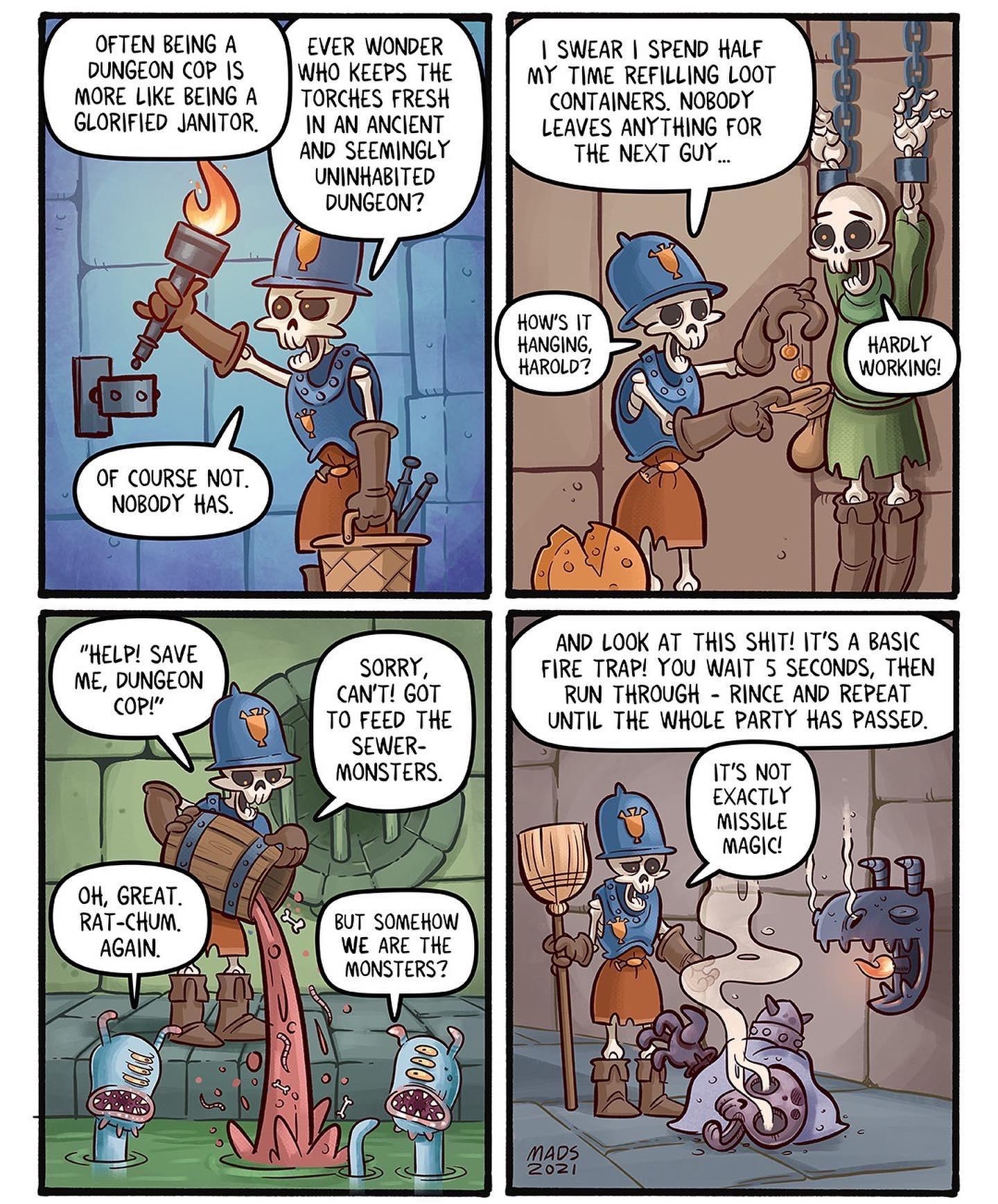 OFTEN BEING A DUNGEON COP IS MORE LIKE BEING A GLORIFIED JANITOR.

EVER WONDER WHO KEEPS THE TORCHES FRESH IN AN ANCIENT AND SEEMINGLY UNINHABITED DUNGEON?

OF COURSE NOT. NOBODY HAS.

I SWEAR I SPEND HALF MY TIME REFILLING LOOT CONTAINERS. NOBODY LEAVES ANYTHING FOR THE NEXT GUY...

HOW'S IT HANGING, HAROLD?

HARDLY WORKING!

"HELP! SAVE ME, DUNGEON COP!"

SORRY, CAN'T! GOT TO FEED THE SEWER-MONSTERS.

OH, GREAT. RAT-CHUM. AGAIN.

BUT SOMEHOW WE ARE THE MONSTERS?

AND LOOK AT THIS SHIT! IT'S A BASIC FIRE TRAP! YOU WAIT 5 SECONDS, THEN RUN THROUGH - RINCE AND REPEAT UNTIL THE WHOLE PARTY HAS PASSED.

IT'S NOT EXACTLY MISSILE MAGIC!

MADS 2021